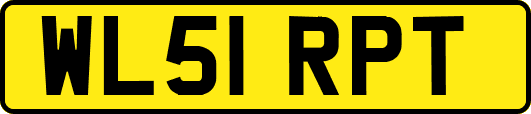 WL51 RPT